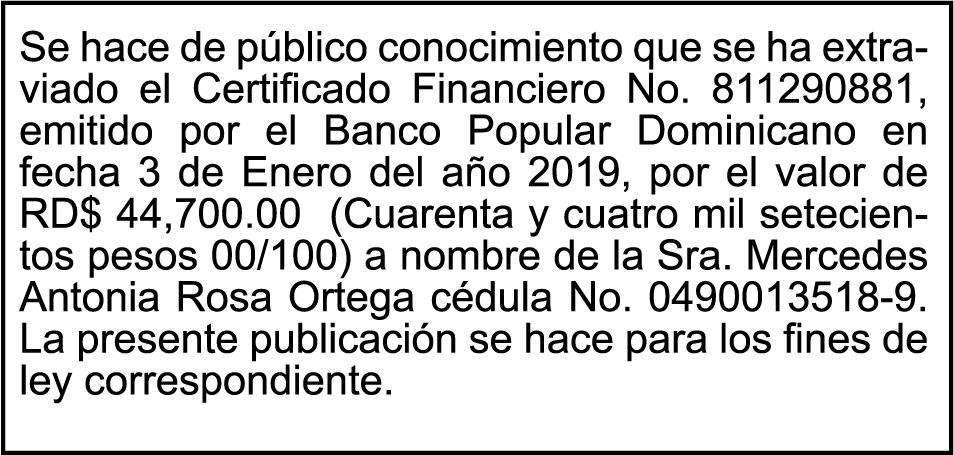 Se hace de público conocimiento que se ha extraviado el Certificado Financiero No. 811290881, emitido por el Banco Popular Dominicano en fecha 3 de Enero del año 2019, por el valor de RD$ 44,700.00 (Cuarenta y cuatro mil setecientos pesos 00/100) a nombre de la Sra. Mercedes Antonia Rosa Ortega cédula No. 0490013518-9. La presente publicación se hace para los fines de ley correspondiente.